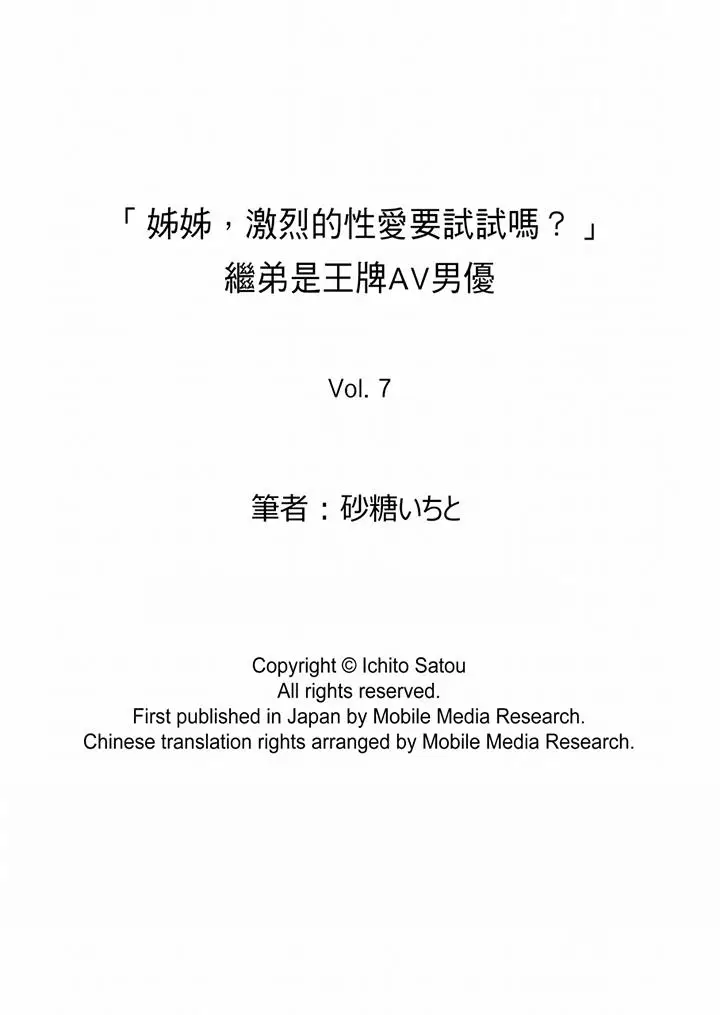 「姊姊，激烈的性愛要試試嗎？」
繼弟是王牌AV男優

Vol. 7

筆者：砂糖いちと

Copyright © Ichito Satou
All rights reserved.
First published in Japan by Mobile Media Research.
Chinese translation rights arranged by Mobile Media Research.